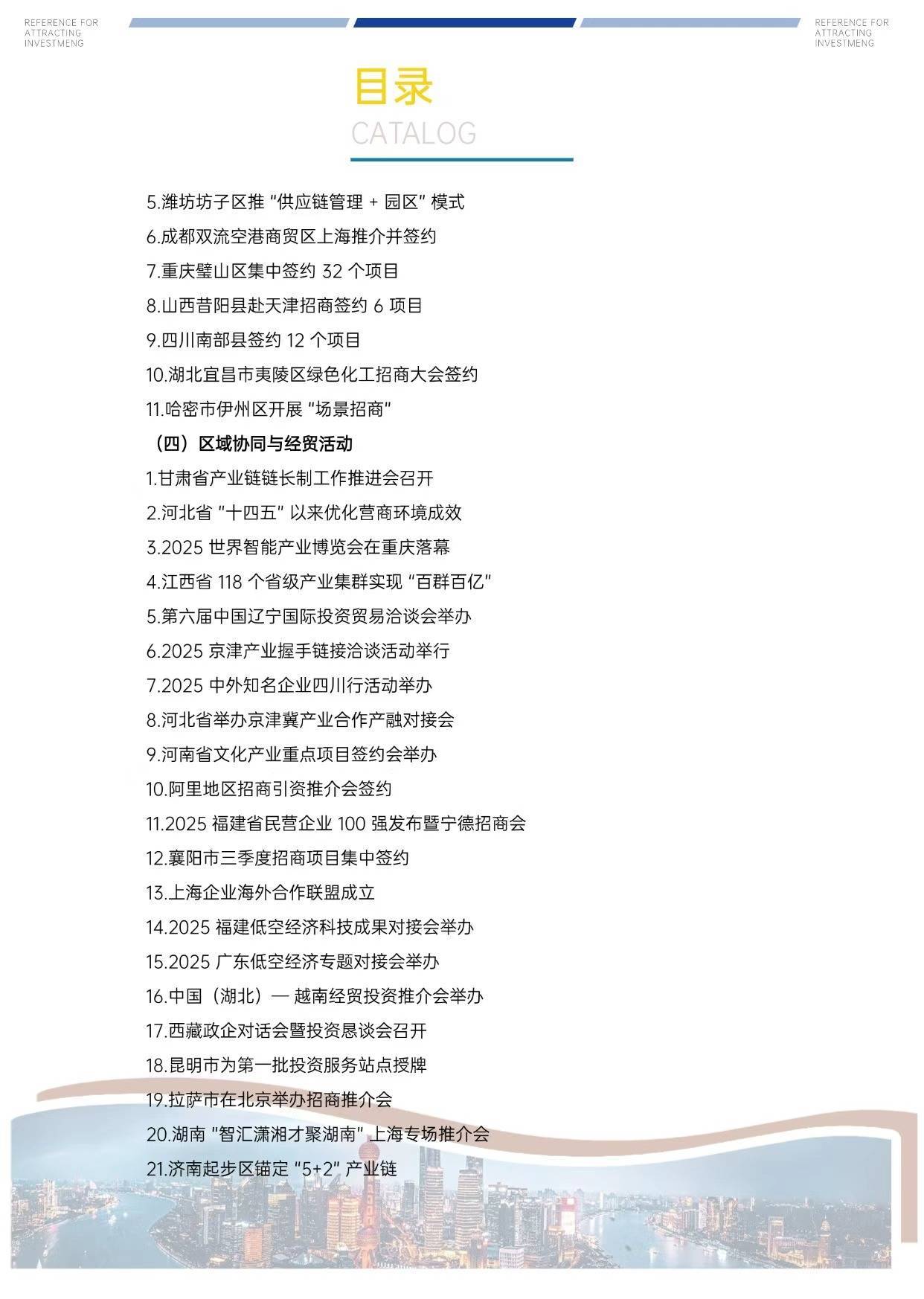 REFERENCE FOR ATTRACTING INVESTMENG

REFERENCE FOR ATTRACTING INVESTMENG

目录
CATALOG

5.潍坊坊子区推 “供应链管理 + 园区” 模式
6.成都双流空港商贸区上海推介并签约
7.重庆璧山区集中签约 32 个项目
8.山西昔阳县赴天津招商签约 6 项目
9.四川南部县签约 12 个项目
10.湖北宜昌市夷陵区绿色化工招商大会签约
11.哈密市伊州区开展 “场景招商”
（四）区域协同与经贸活动
1.甘肃省产业链链长制工作推进会召开
2.河北省 “十四五” 以来优化营商环境成效
3.2025 世界智能产业博览会在重庆落幕
4.江西省 118 个省级产业集群实现 “百群百亿”
5.第六届中国辽宁国际投资贸易洽谈会举办
6.2025 京津产业握手链接洽谈活动举行
7.2025 中外知名企业四川行活动举办
8.河北省举办京津冀产业合作产融对接会
9.河南省文化产业重点项目签约会举办
10.阿里地区招商引资推介会签约
11.2025 福建省民营企业 100 强发布暨宁德招商会
12.襄阳市三季度招商项目集中签约
13.上海企业海外合作联盟成立
14.2025 福建低空经济科技成果对接会举办
15.2025 广东低空经济专题对接会举办
16.中国（湖北）— 越南经贸投资推介会举办
17.西藏政企对话会暨投资恳谈会召开
18.昆明市为第一批投资服务站点授牌
19.拉萨市在北京举办招商推介会
20.湖南 “智汇潇湘才聚湖南” 上海专场推介会
21.济南起步区锚定 “5+2” 产业链